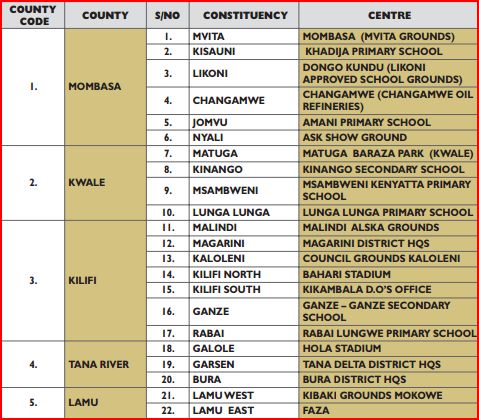 | COUNTY CODE | COUNTY | S/NO | CONSTITUENCY | CENTRE |
|---|---|---|---|---|
| 1. | MOMBASA | 1. | MVITA | MOMBASA (MVITA GROUNDS) |
| | | 2. | KISAUNI | KHADIJA PRIMARY SCHOOL |
| | | 3. | LIKONI | DONGO KUNDU (LIKONI APPROVED SCHOOL GROUNDS) |
| | | 4. | CHANGAMWE | CHANGAMWE (CHANGAMWE OIL REFINERIES) |
| | | 5. | JOMVU | AMANI PRIMARY SCHOOL |
| | | 6. | NYALI | ASK SHOW GROUND |
| 2. | KWALE | 7. | MATUGA | MATUGA BARAZA PARK (KWALE) |
| | | 8. | KINANGO | KINANGO SECONDARY SCHOOL |
| | | 9. | MSAMBWENI | MSAMBWENI KENYATTA PRIMARY SCHOOL |
| | | 10. | LUNGA LUNGA | LUNGA LUNGA PRIMARY SCHOOL |
| 3. | KILIFI | 11. | MALINDI | MALINDI ALSKA GROUNDS |
| | | 12. | MAGARINI | MAGARINI DISTRICT HQS |
| | | 13. | KALOLENI | COUNCIL GROUNDS KALOLENI |
| | | 14. | KILIFI NORTH | BAHARI STADIUM |
| | | 15. | KILIFI SOUTH | KIKAMBALA D.O'S OFFICE |
| | | 16. | GANZE | GANZE – GANZE SECONDARY SCHOOL |
| | | 17. | RABAI | RABAI LUNGWE PRIMARY SCHOOL |
| 4. | TANA RIVER | 18. | GALOLE | HOLA STADIUM |
| | | 19. | GARSEN | TANA DELTA DISTRICT HQS |
| | | 20. | BURA | BURA DISTRICT HQS |
| 5. | LAMU | 21. | LAMU WEST | KIBAKI GROUNDS MOKOWE |
| | | 22. | LAMU EAST | FAZA |